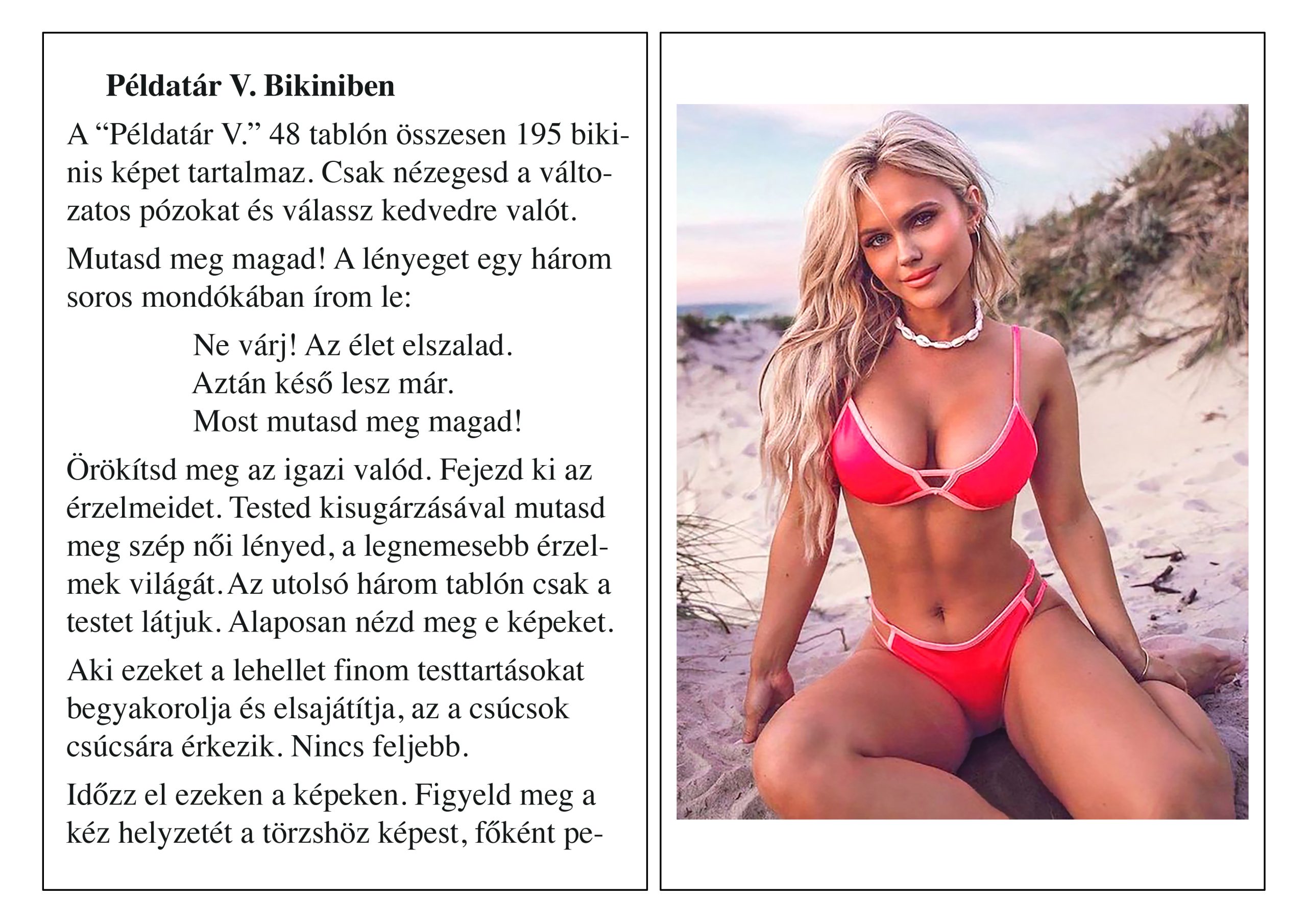 **Példatár V. Bikiniben**

A “Példatár V.” 48 tablón összesen 195 bikinis képet tartalmaz. Csak nézegesd a változatos pózokat és válassz kedvedre valót.

Mutasd meg magad! A lényeget egy három soros mondókában írom le:

Ne várj! Az élet elszalad.
Aztán késő lesz már.
Most mutasd meg magad!

Örökítsd meg az igazi valód. Fejezd ki az érzelmeidet. Tested kisugárzásával mutasd meg szép női lényed, a legnemesebb érzelmek világát. Az utolsó három tablón csak a testet látjuk. Alaposan nézd meg e képeket.

Aki ezeket a lehellet finom testtartásokat begyakorolja és elsajátítja, az a csúcsok csúcsára érkezik. Nincs feljebb.

Időzz el ezeken a képeken. Figyeld meg a kéz helyzetét a törzshöz képest, főként pe-